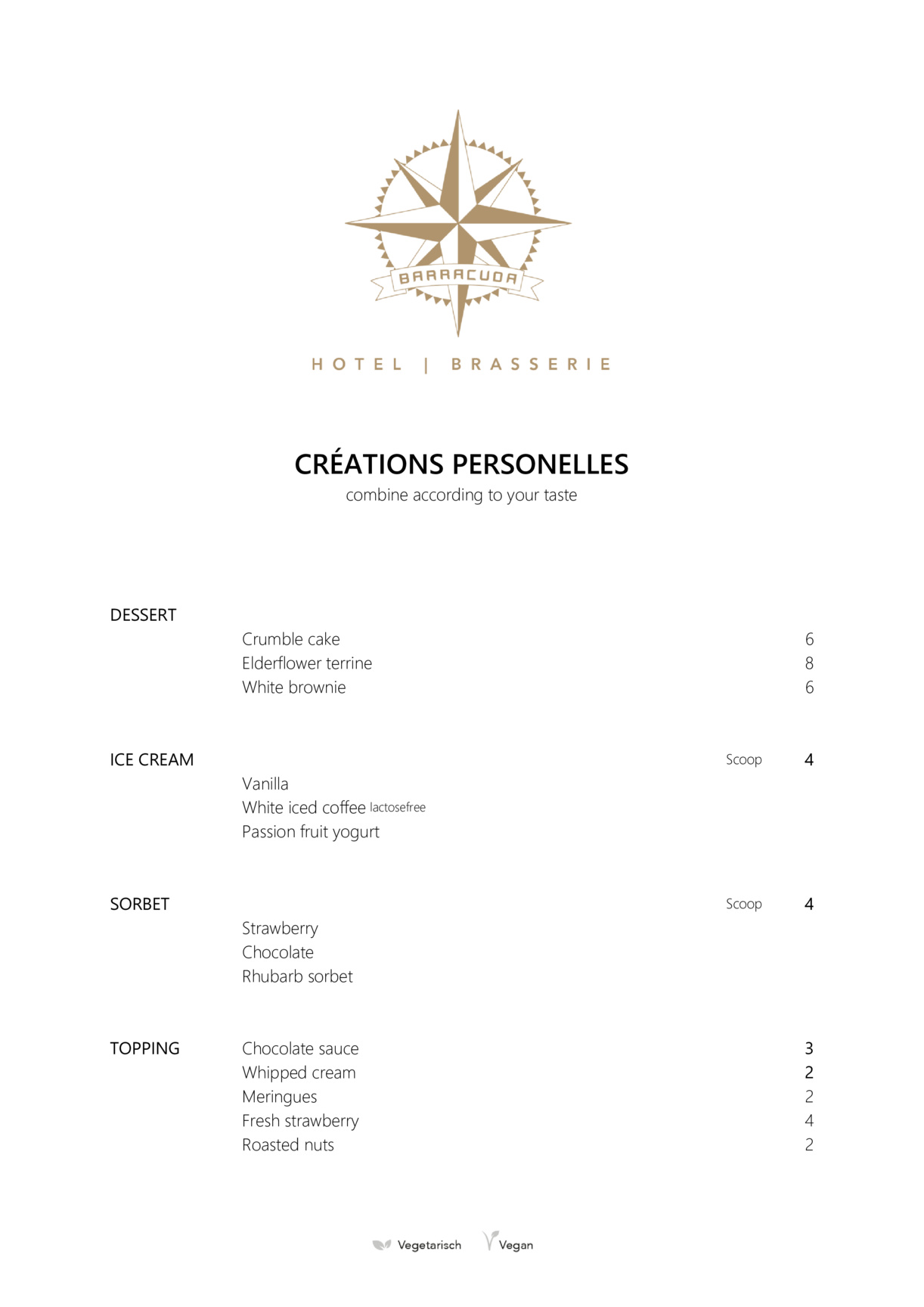 BARRACUDA

HOTEL | BRASSERIE

CRÉATIONS PERSONELLES
combine according to your taste

DESSERT
Crumble cake 6
Elderflower terrine 8
White brownie 6

ICE CREAM Scoop 4
Vanilla
White iced coffee lactosefree
Passion fruit yogurt

SORBET Scoop 4
Strawberry
Chocolate
Rhubarb sorbet

TOPPING
Chocolate sauce 3
Whipped cream 2
Meringues 2
Fresh strawberry 4
Roasted nuts 2

Vegetarisch Vegan